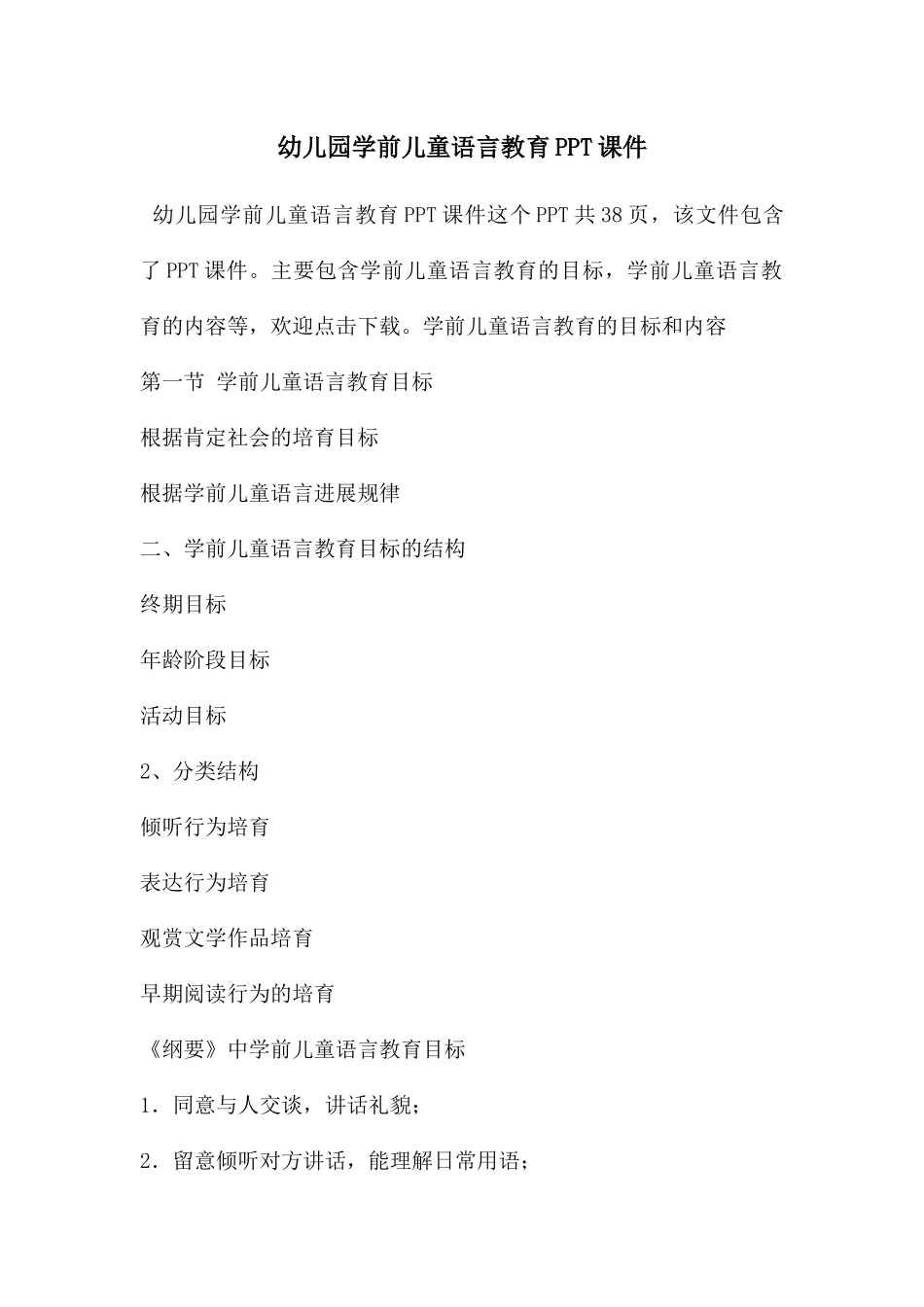 幼儿园学前儿童语言教育PPT课件

幼儿园学前儿童语言教育PPT课件这个PPT共38页，该文件包含了PPT课件。主要包含学前儿童语言教育的目标，学前儿童语言教育的内容等，欢迎点击下载。学前儿童语言教育的目标和内容

第一节 学前儿童语言教育目标

根据肯定社会的培育目标

根据学前儿童语言进展规律

二、学前儿童语言教育目标的结构

终期目标

年龄阶段目标

活动目标

2、分类结构

倾听行为培育

表达行为培育

观赏文学作品培育

早期阅读行为的培育

《纲要》中学前儿童语言教育目标

1．同意与人交谈，讲话礼貌；

2．留意倾听对方讲话，能理解日常用语；